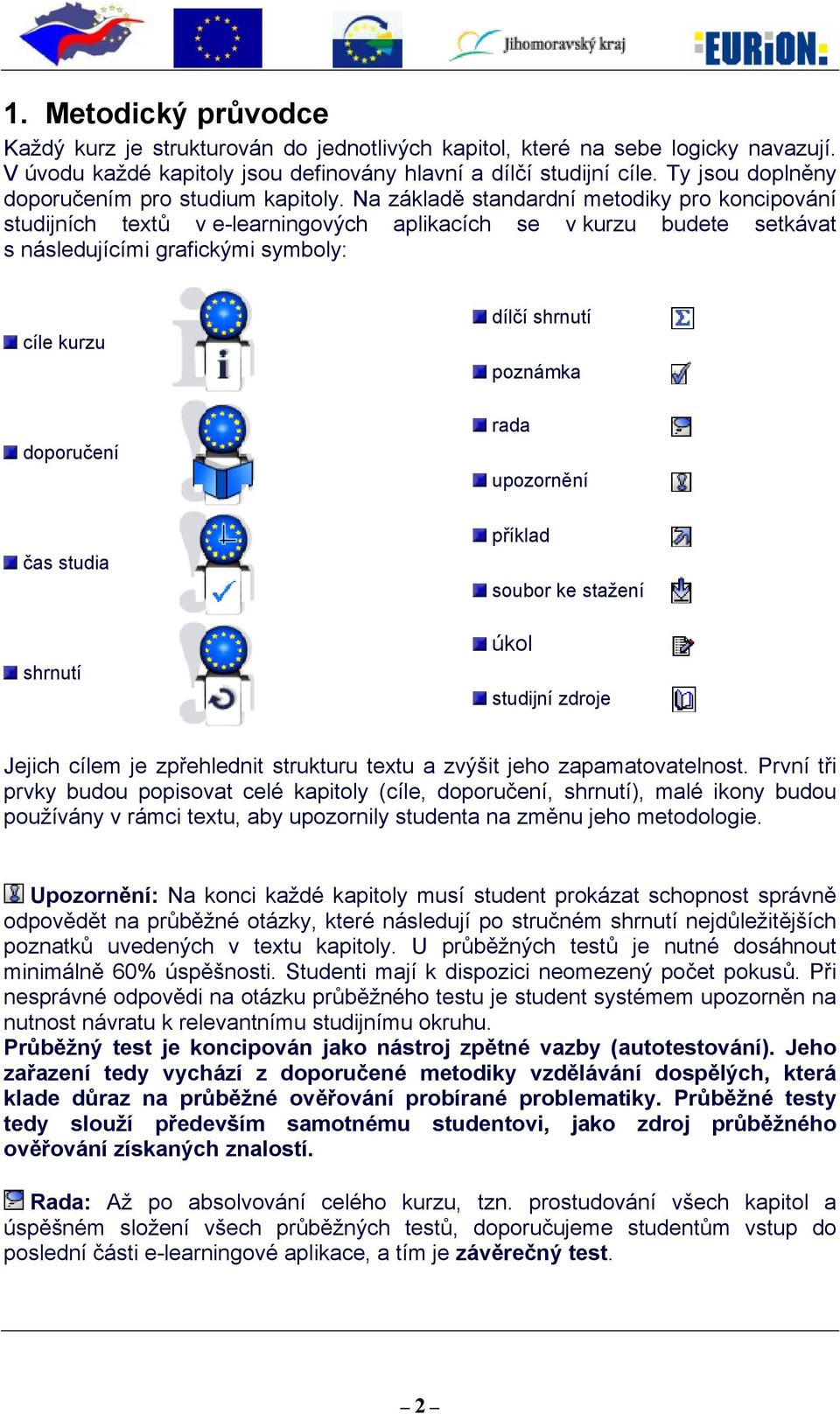 Jihomoravský kraj

EURiON

1. Metodický průvodce

Každý kurz je strukturován do jednotlivých kapitol, které na sebe logicky navazují. V úvodu každé kapitoly jsou definovány hlavní a dílčí studijní cíle. Ty jsou doplněny doporučením pro studium kapitoly. Na základě standardní metodiky pro koncipování studijních textů v e-learningových aplikacích se v kurzu budete setkávat s následujícími grafickými symboly:

cíle kurzu

doporučení

čas studia

shrnutí

dílčí shrnutí

poznámka

rada

upozornění

příklad

soubor ke stažení

úkol

studijní zdroje

Jejich cílem je zpřehlednit strukturu textu a zvýšit jeho zapamatovatelnost. První tři prvky budou popisovat celé kapitoly (cíle, doporučení, shrnutí), malé ikony budou používány v rámci textu, aby upozornily studenta na změnu jeho metodologie.

Upozornění: Na konci každé kapitoly musí student prokázat schopnost správně odpovědět na průběžné otázky, které následují po stručném shrnutí nejdůležitějších poznatků uvedených v textu kapitoly. U průběžných testů je nutné dosáhnout minimálně 60% úspěšnosti. Studenti mají k dispozici neomezený počet pokusů. Při nesprávné odpovědi na otázku průběžného testu je student systémem upozorněn na nutnost návratu k relevantnímu studijnímu okruhu.
Průběžný test je koncipován jako nástroj zpětné vazby (autotestování). Jeho zařazení tedy vychází z doporučené metodiky vzdělávání dospělých, která klade důraz na průběžné ověřování probírané problematiky. Průběžné testy tedy slouží především samotnému studentovi, jako zdroj průběžného ověřování získaných znalostí.

Rada: Až po absolvování celého kurzu, tzn. prostudování všech kapitol a úspěšném složení všech průběžných testů, doporučujeme studentům vstup do poslední části e-learningové aplikace, a tím je závěrečný test.

– 2 –